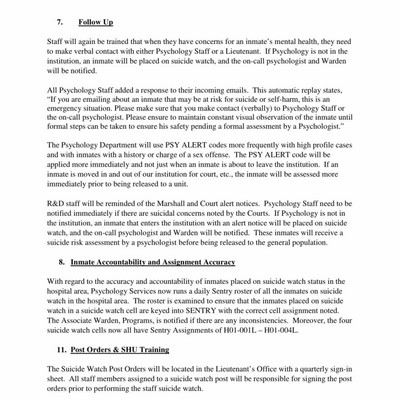 7. Follow Up

Staff will again be trained that when they have concerns for an inmate's mental health, they need to make verbal contact with either Psychology Staff or a Lieutenant. If Psychology is not in the institution, an inmate will be placed on suicide watch, and the on-call psychologist and Warden will be notified.

All Psychology Staff added a response to their incoming emails. This automatic replay states, "If you are emailing about an inmate that may be at risk for suicide or self-harm, this is an emergency situation. Please make sure that you make contact (verbally) to Psychology Staff or the on-call psychologist. Please ensure to maintain constant visual observation of the inmate until formal steps can be taken to ensure his safety pending a formal assessment by a Psychologist."

The Psychology Department will use PSY ALERT codes more frequently with high profile cases and with inmates with a history or charge of a sex offense. The PSY ALERT code will be applied more immediately and not just when an inmate is about to leave the institution. If an inmate is moved in and out of our institution for court, etc., the inmate will be assessed more immediately prior to being released to a unit.

R&D staff will be reminded of the Marshall and Court alert notices. Psychology Staff need to be notified immediately if there are suicidal concerns noted by the Courts. If Psychology is not in the institution, an inmate that enters the institution with an alert notice will be placed on suicide watch, and the on-call psychologist and Warden will be notified. These inmates will receive a suicide risk assessment by a psychologist before being released to the general population.

8. Inmate Accountability and Assignment Accuracy

With regard to the accuracy and accountability of inmates placed on suicide watch status in the hospital area, Psychology Services now runs a daily Sentry roster of all the inmates on suicide watch in the hospital area. The roster is examined to ensure that the inmates placed on suicide watch in a suicide watch cell are keyed into SENTRY with the correct cell assignment noted. The Associate Warden, Programs, is notified if there are any inconsistencies. Moreover, the four suicide watch cells now all have Sentry Assignments of H01-001L – H01-004L.

11. Post Orders & SHU Training

The Suicide Watch Post Orders will be located in the Lieutenant's Office with a quarterly sign-in sheet. All staff members assigned to a suicide watch post will be responsible for signing the post orders prior to performing the staff suicide watch.